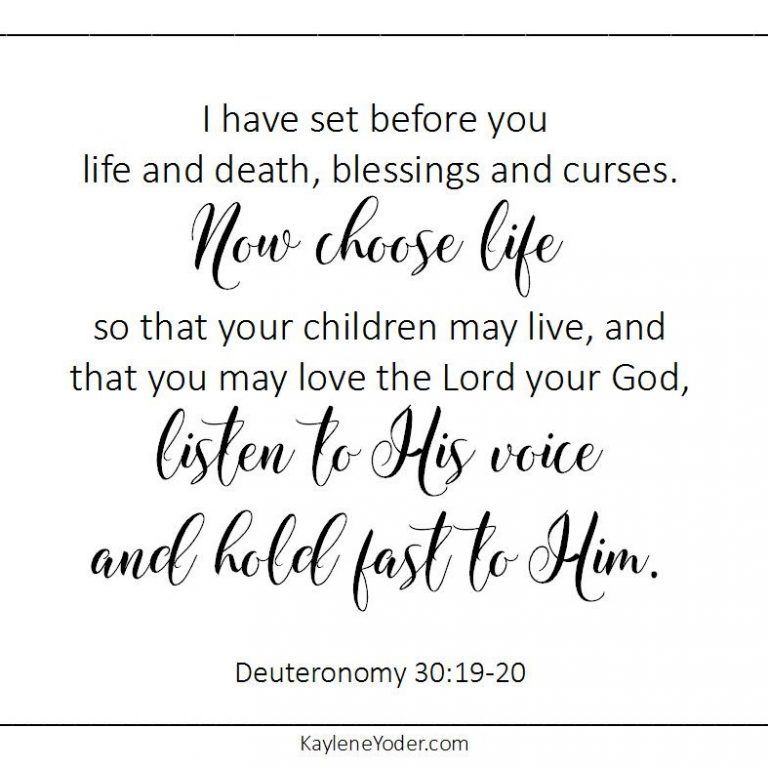 I have set before you life and death, blessings and curses.
Now choose life
so that your children may live, and that you may love the Lord your God,
listen to His voice
and hold fast to Him.

Deuteronomy 30:19-20

KayleneYoder.com